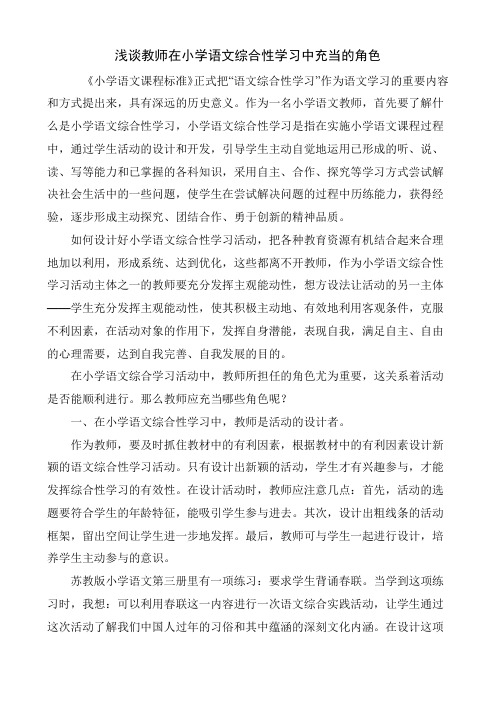 浅谈教师在小学语文综合性学习中充当的角色

《小学语文课程标准》正式把“语文综合性学习”作为语文学习的重要内容和方式提出来，具有深远的历史意义。作为一名小学语文教师，首先要了解什么是小学语文综合性学习，小学语文综合性学习是指在实施小学语文课程过程中，通过学生活动的设计和开发，引导学生主动自觉地运用已形成的听、说、读、写等能力和已掌握的各科知识，采用自主、合作、探究等学习方式尝试解决社会生活中的一些问题，使学生在尝试解决问题的过程中历练能力，获得经验，逐步形成主动探究、团结合作、勇于创新的精神品质。

如何设计好小学语文综合性学习活动，把各种教育资源有机结合起来合理地加以利用，形成系统、达到优化，这些都离不开教师，作为小学语文综合性学习活动主体之一的教师要充分发挥主观能动性，想方设法让活动的另一主体——学生充分发挥主观能动性，使其积极主动地、有效地利用客观条件，克服不利因素，在活动对象的作用下，发挥自身潜能，表现自我，满足自主、自由的心理需要，达到自我完善、自我发展的目的。

在小学语文综合学习活动中，教师所担任的角色尤为重要，这关系着活动是否能顺利进行。那么教师应充当哪些角色呢？

一、在小学语文综合性学习中，教师是活动的设计者。

作为教师，要及时抓住教材中的有利因素，根据教材中的有利因素设计新颖的语文综合性学习活动。只有设计出新颖的活动，学生才有兴趣参与，才能发挥综合性学习的有效性。在设计活动时，教师应注意几点：首先，活动的选题要符合学生的年龄特征，能吸引学生参与进去。其次，设计出粗线条的活动框架，留出空间让学生进一步地发挥。最后，教师可与学生一起进行设计，培养学生主动参与的意识。

苏教版小学语文第三册里有一项练习：要求学生背诵春联。当学到这项练习时，我想：可以利用春联这一内容进行一次语文综合实践活动，让学生通过这次活动了解我们中国人过年的习俗和其中蕴涵的深刻文化内涵。在设计这项